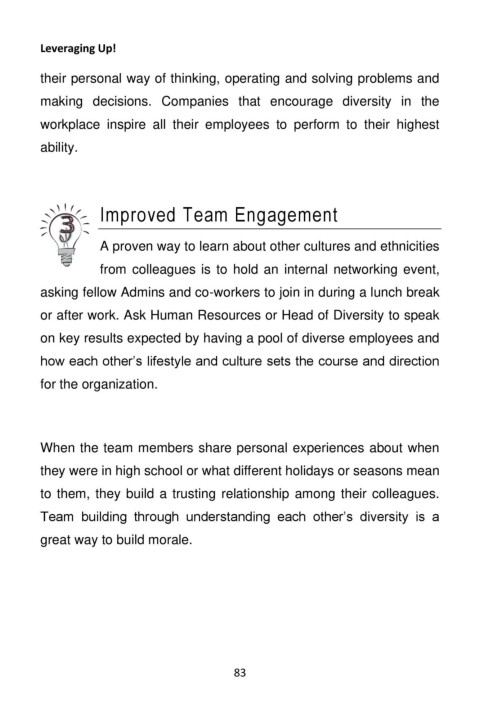 Leveraging Up!

their personal way of thinking, operating and solving problems and making decisions. Companies that encourage diversity in the workplace inspire all their employees to perform to their highest ability.

3

Improved Team Engagement

A proven way to learn about other cultures and ethnicities from colleagues is to hold an internal networking event, asking fellow Admins and co-workers to join in during a lunch break or after work. Ask Human Resources or Head of Diversity to speak on key results expected by having a pool of diverse employees and how each other's lifestyle and culture sets the course and direction for the organization.

When the team members share personal experiences about when they were in high school or what different holidays or seasons mean to them, they build a trusting relationship among their colleagues. Team building through understanding each other's diversity is a great way to build morale.

83